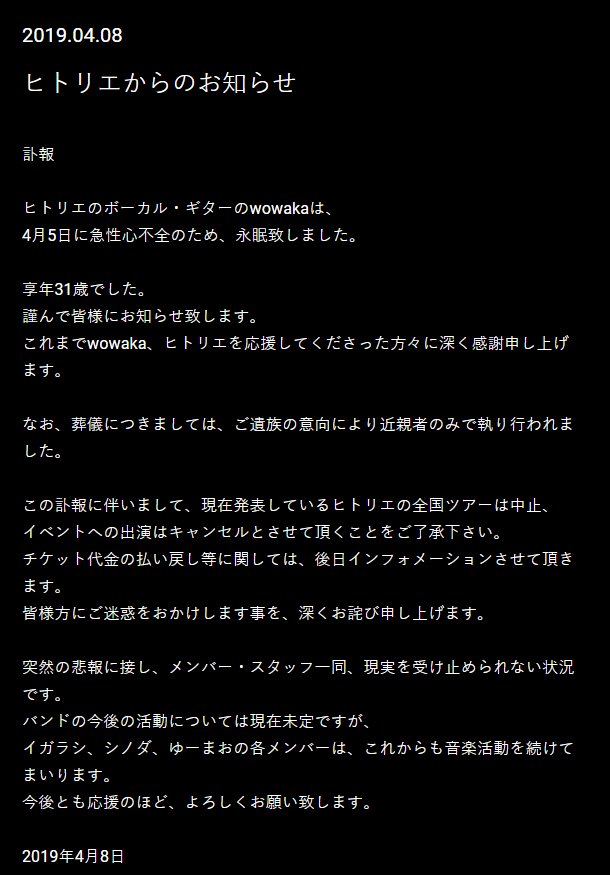 2019.04.08

ヒトリエからのお知らせ

訃報

ヒトリエのボーカル・ギターのwowakaは、
4月5日に急性心不全のため、永眠致しました。

享年31歳でした。
謹んで皆様にお知らせ致します。
これまでwowaka、ヒトリエを応援してくださった方々に深く感謝申し上げます。

なお、葬儀につきましては、ご遺族の意向により近親者のみで執り行われました。

この訃報に伴いまして、現在発表しているヒトリエの全国ツアーは中止、
イベントへの出演はキャンセルとさせて頂くことをご了承下さい。
チケット代金の払い戻し等に関しては、後日インフォメーションさせて頂きます。
皆様方にご迷惑をおかけします事を、深くお詫び申し上げます。

突然の悲報に接し、メンバー・スタッフ一同、現実を受け止められない状況です。
バンドの今後の活動については現在未定ですが、
イガラシ、シノダ、ゆーまおの各メンバーは、これからも音楽活動を続けてまいります。
今後とも応援のほど、よろしくお願い致します。

2019年4月8日